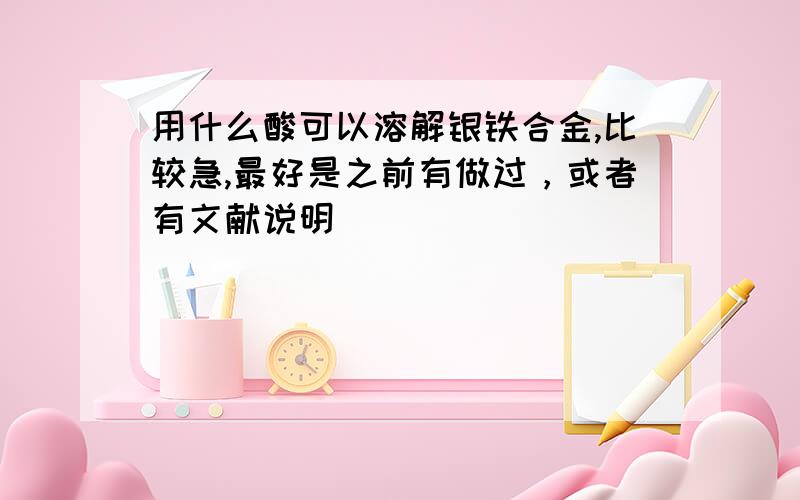 用什么酸可以溶解银铁合金,比较急,最好是之前有做过，或者有文献说明